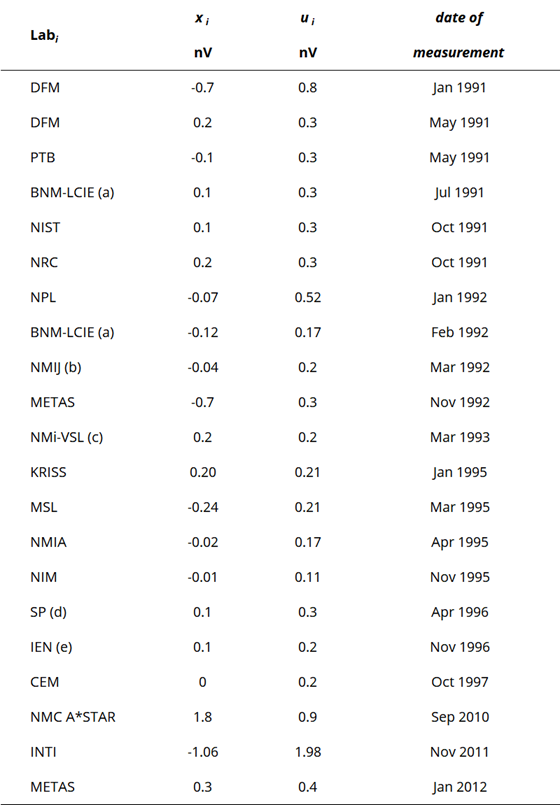 | Lab$_i$ | $x_i$ nV | $u_i$ nV | date of measurement |
|---|---|---|---|
| DFM | -0.7 | 0.8 | Jan 1991 |
| DFM | 0.2 | 0.3 | May 1991 |
| PTB | -0.1 | 0.3 | May 1991 |
| BNM-LCIE (a) | 0.1 | 0.3 | Jul 1991 |
| NIST | 0.1 | 0.3 | Oct 1991 |
| NRC | 0.2 | 0.3 | Oct 1991 |
| NPL | -0.07 | 0.52 | Jan 1992 |
| BNM-LCIE (a) | -0.12 | 0.17 | Feb 1992 |
| NMIJ (b) | -0.04 | 0.2 | Mar 1992 |
| METAS | -0.7 | 0.3 | Nov 1992 |
| NMi-VSL (c) | 0.2 | 0.2 | Mar 1993 |
| KRISS | 0.20 | 0.21 | Jan 1995 |
| MSL | -0.24 | 0.21 | Mar 1995 |
| NMIA | -0.02 | 0.17 | Apr 1995 |
| NIM | -0.01 | 0.11 | Nov 1995 |
| SP (d) | 0.1 | 0.3 | Apr 1996 |
| IEN (e) | 0.1 | 0.2 | Nov 1996 |
| CEM | 0 | 0.2 | Oct 1997 |
| NMC A*STAR | 1.8 | 0.9 | Sep 2010 |
| INTI | -1.06 | 1.98 | Nov 2011 |
| METAS | 0.3 | 0.4 | Jan 2012 |